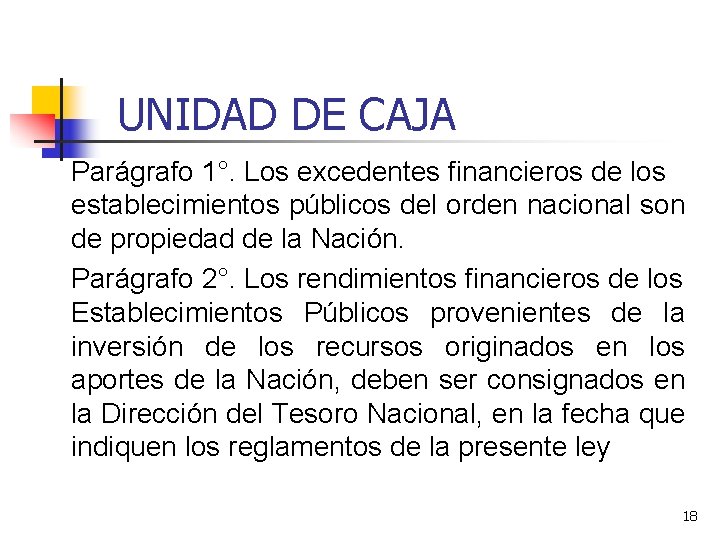 UNIDAD DE CAJA

Parágrafo 1°. Los excedentes financieros de los establecimientos públicos del orden nacional son de propiedad de la Nación.

Parágrafo 2°. Los rendimientos financieros de los Establecimientos Públicos provenientes de la inversión de los recursos originados en los aportes de la Nación, deben ser consignados en la Dirección del Tesoro Nacional, en la fecha que indiquen los reglamentos de la presente ley

18